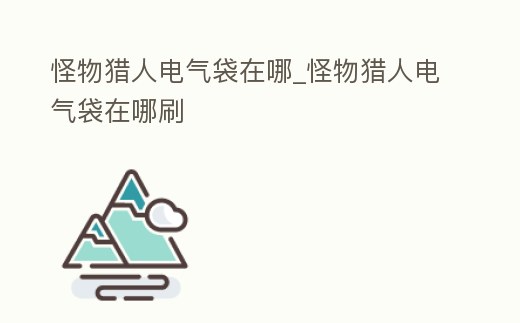 怪物猎人电气袋在哪_怪物猎人电气袋在哪刷